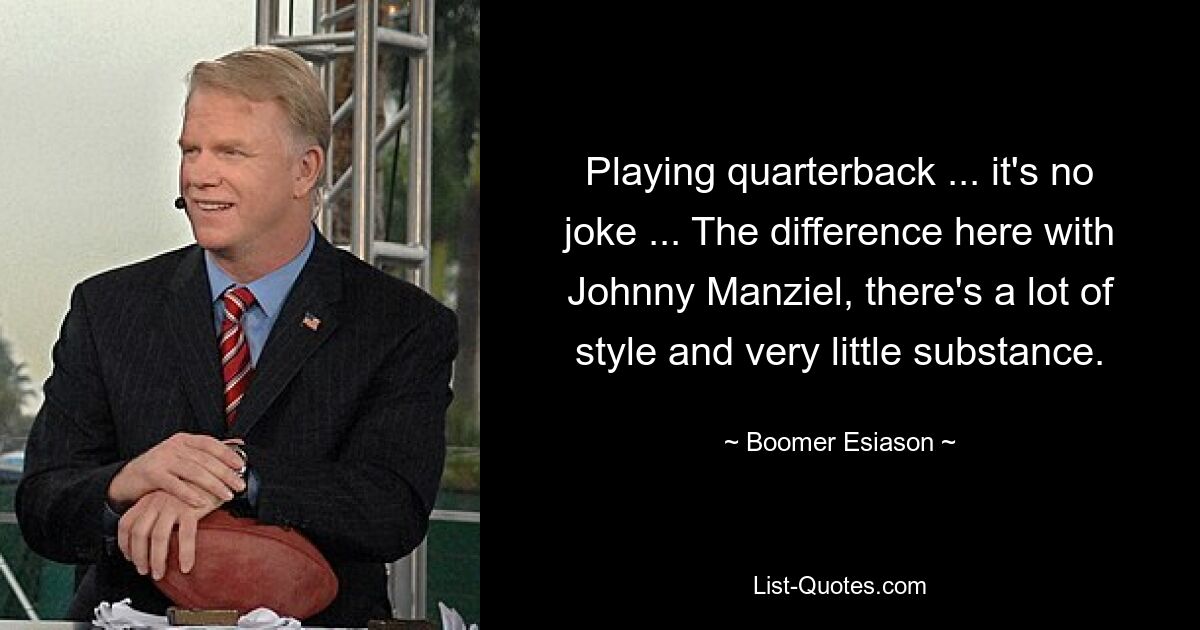 Playing quarterback ... it's no joke ... The difference here with Johnny Manziel, there's a lot of style and very little substance.

~ Boomer Esiason ~

List-Quotes.com